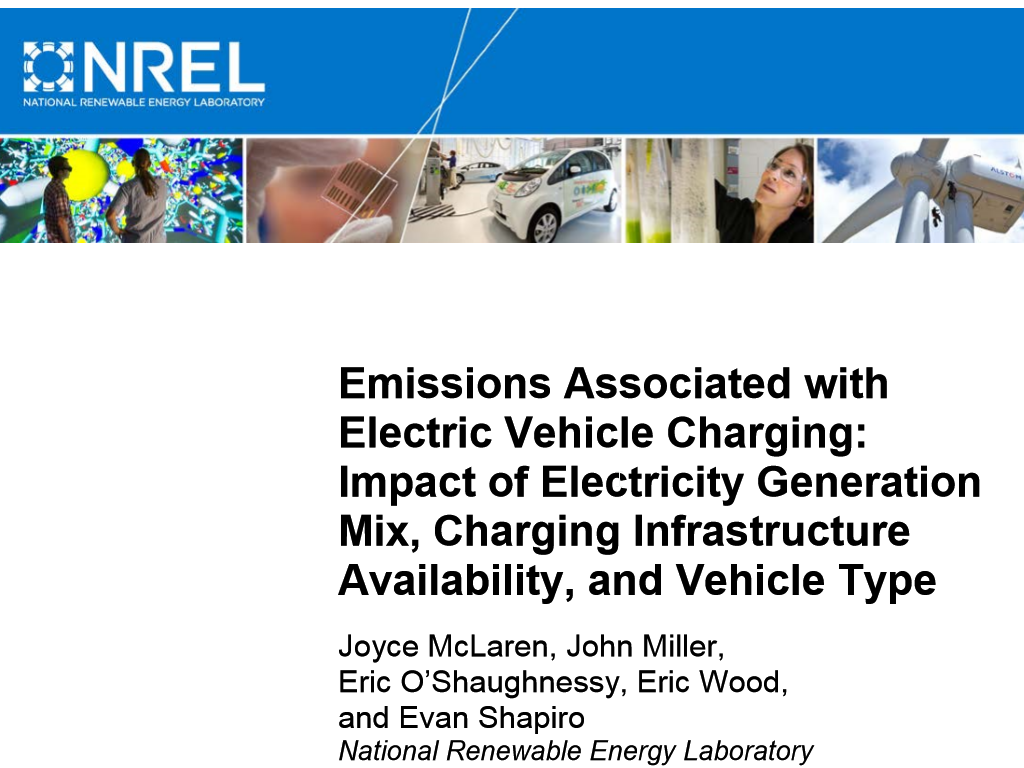 NREL
NATIONAL RENEWABLE ENERGY LABORATORY

Emissions Associated with Electric Vehicle Charging: Impact of Electricity Generation Mix, Charging Infrastructure Availability, and Vehicle Type

Joyce McLaren, John Miller, Eric O'Shaughnessy, Eric Wood, and Evan Shapiro
National Renewable Energy Laboratory